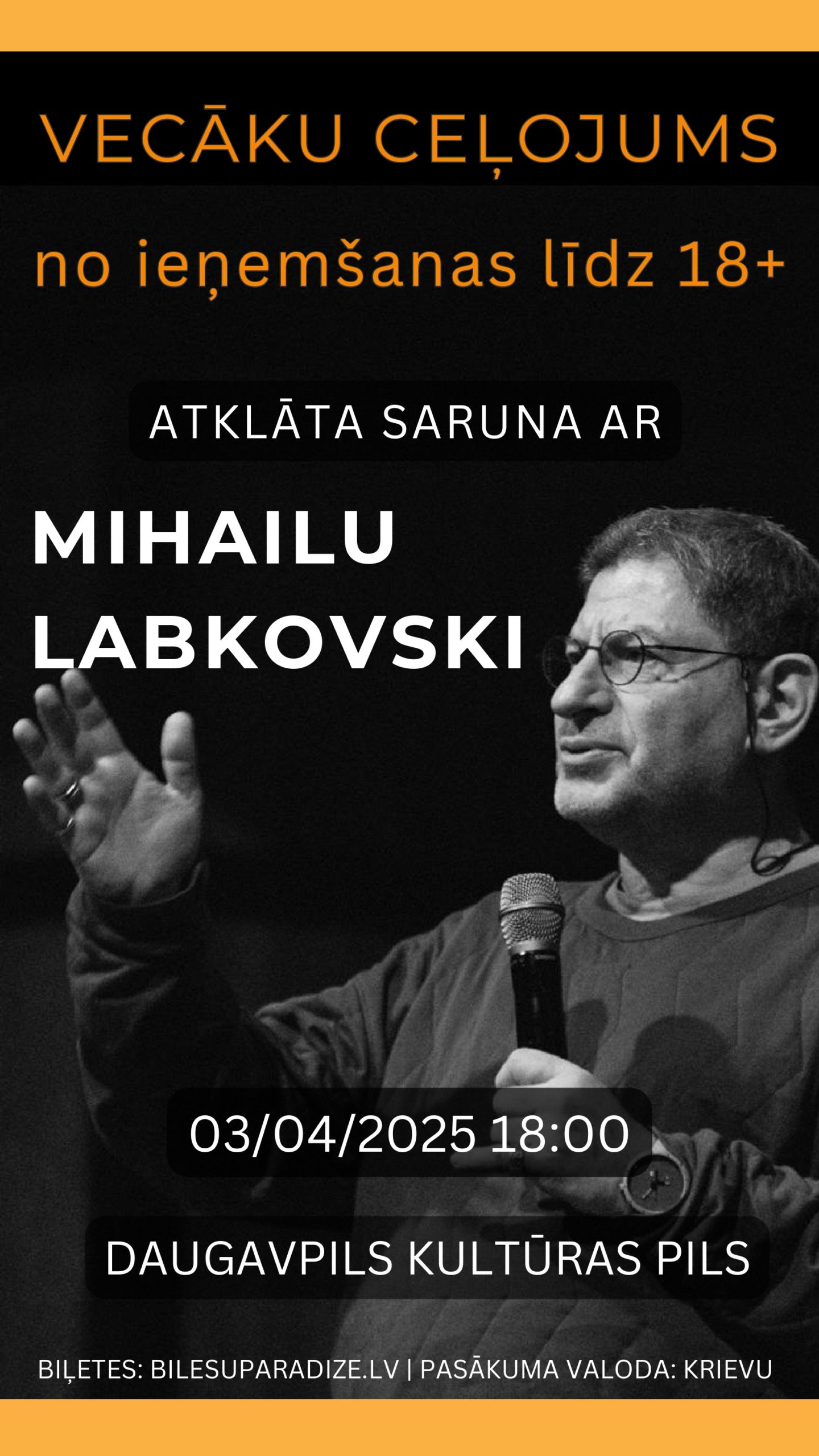 VECĀKU CEĻOJUMS

no ieņemšanas līdz 18+

ATKLĀTA SARUNA AR

MIHAILU LABKOVSKI

03/04/2025 18:00

DAUGAVPILS KULTŪRAS PILS

BIĻETES: BILESUPARADIZE.LV | PASĀKUMA VALODA: KRIEVU